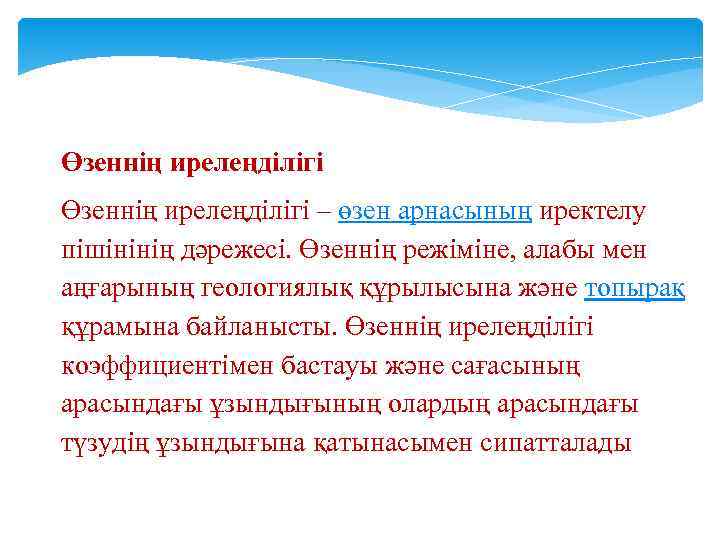 Өзеннің ирелеңділігі

Өзеннің ирелеңділігі – өзен арнасының иректелу пішінінің дәрежесі. Өзеннің режіміне, алабы мен аңғарының геологиялық құрылысына және топырақ құрамына байланысты. Өзеннің ирелеңділігі коэффициентімен бастауы және сағасының арасындағы ұзындығының олардың арасындағы түзудің ұзындығына қатынасымен сипатталады